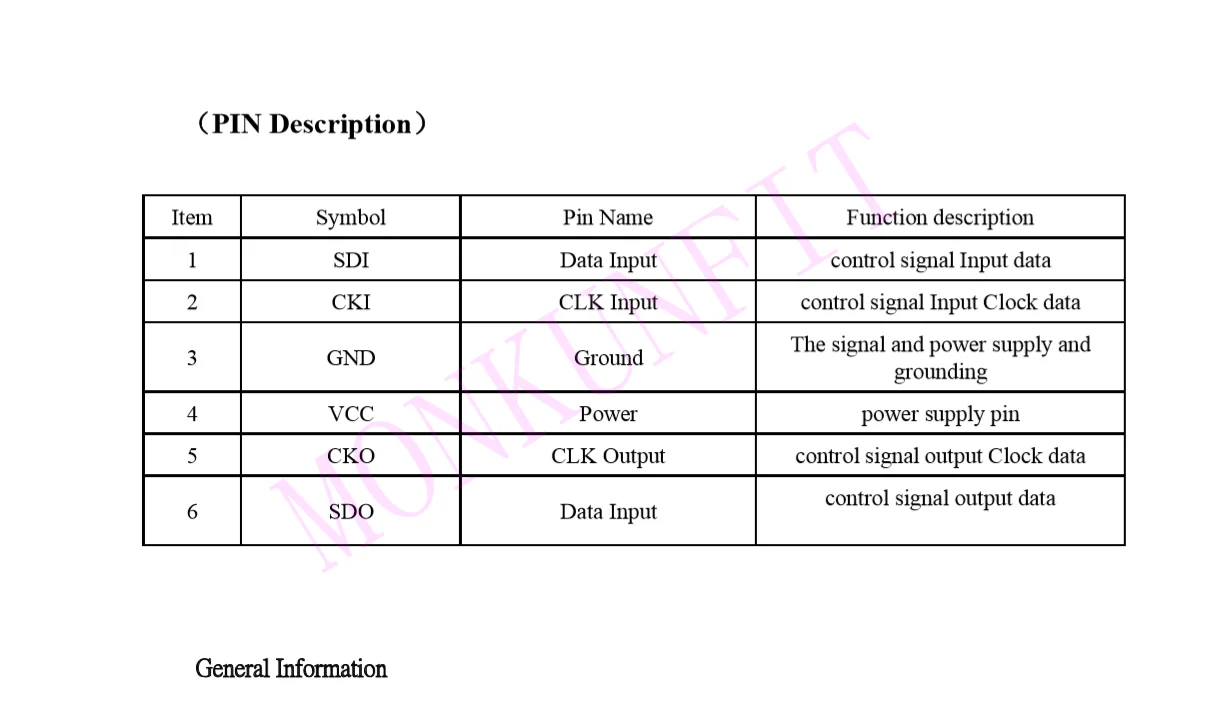 （PIN Description）

| Item | Symbol | Pin Name | Function description |
|---|---|---|---|
| 1 | SDI | Data Input | control signal Input data |
| 2 | CKI | CLK Input | control signal Input Clock data |
| 3 | GND | Ground | The signal and power supply and grounding |
| 4 | VCC | Power | power supply pin |
| 5 | CKO | CLK Output | control signal output Clock data |
| 6 | SDO | Data Input | control signal output data |

MONKUNFIT

General Information